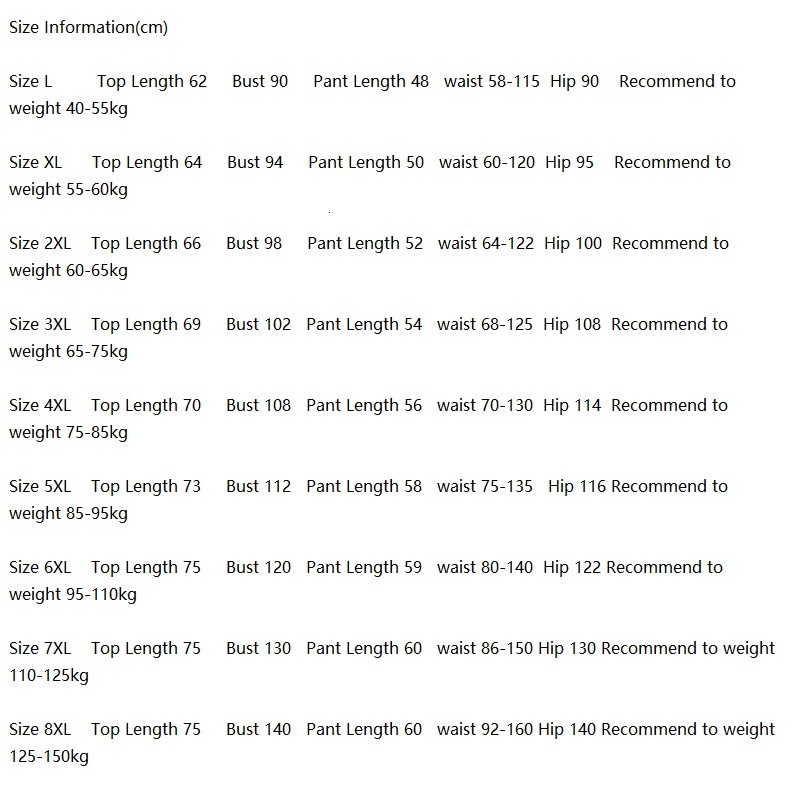 Size Information(cm)

Size L Top Length 62 Bust 90 Pant Length 48 waist 58-115 Hip 90 Recommend to weight 40-55kg

Size XL Top Length 64 Bust 94 Pant Length 50 waist 60-120 Hip 95 Recommend to weight 55-60kg

Size 2XL Top Length 66 Bust 98 Pant Length 52 waist 64-122 Hip 100 Recommend to weight 60-65kg

Size 3XL Top Length 69 Bust 102 Pant Length 54 waist 68-125 Hip 108 Recommend to weight 65-75kg

Size 4XL Top Length 70 Bust 108 Pant Length 56 waist 70-130 Hip 114 Recommend to weight 75-85kg

Size 5XL Top Length 73 Bust 112 Pant Length 58 waist 75-135 Hip 116 Recommend to weight 85-95kg

Size 6XL Top Length 75 Bust 120 Pant Length 59 waist 80-140 Hip 122 Recommend to weight 95-110kg

Size 7XL Top Length 75 Bust 130 Pant Length 60 waist 86-150 Hip 130 Recommend to weight 110-125kg

Size 8XL Top Length 75 Bust 140 Pant Length 60 waist 92-160 Hip 140 Recommend to weight 125-150kg